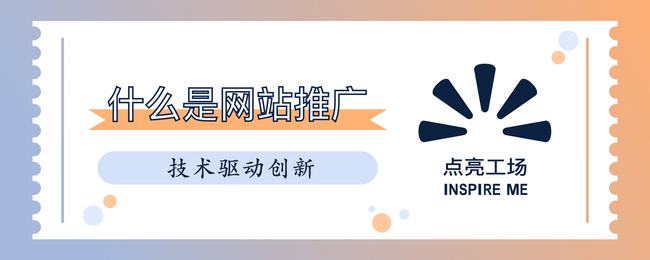 什么是网站推广

技术驱动创新

点亮工场
INSPIRE ME